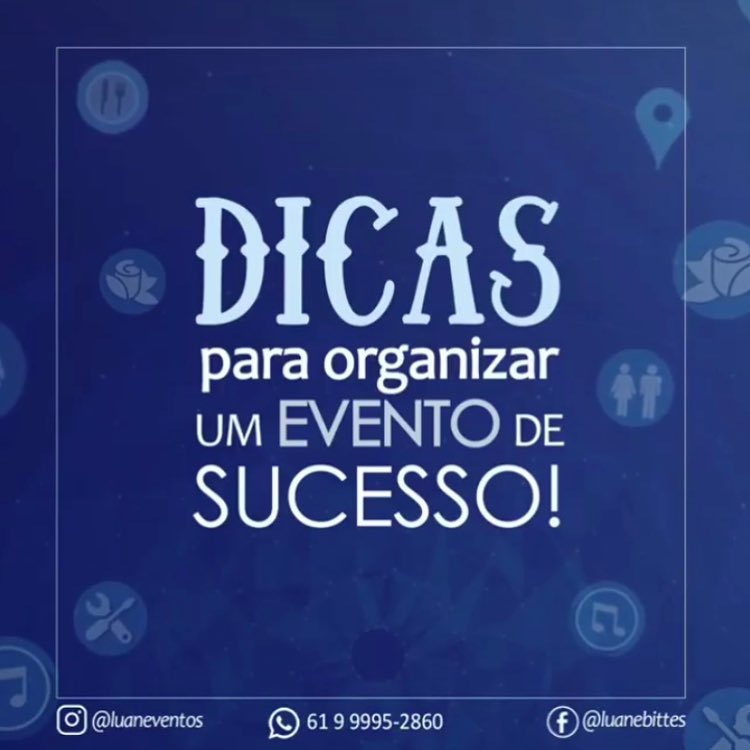 DICAS
para organizar
UM EVENTO DE
SUCESSO!

@luaneventos 61 9 9995-2860 @luanebittes